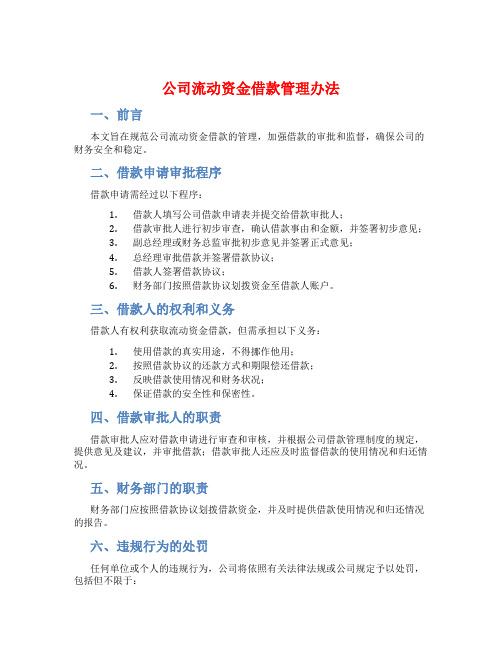 公司流动资金借款管理办法

一、前言

本文旨在规范公司流动资金借款的管理，加强借款的审批和监督，确保公司的财务安全和稳定。

二、借款申请审批程序

借款申请需经过以下程序：

1. 借款人填写公司借款申请表并提交给借款审批人；
2. 借款审批人进行初步审查，确认借款事由和金额，并签署初步意见；
3. 副总经理或财务总监审批初步意见并签署正式意见；
4. 总经理审批借款并签署借款协议；
5. 借款人签署借款协议；
6. 财务部门按照借款协议划拨资金至借款人账户。

三、借款人的权利和义务

借款人有权利获取流动资金借款，但需承担以下义务：

1. 使用借款的真实用途，不得挪作他用；
2. 按照借款协议的还款方式和期限偿还借款；
3. 反映借款使用情况和财务状况；
4. 保证借款的安全性和保密性。

四、借款审批人的职责

借款审批人应对借款申请进行审查和审核，并根据公司借款管理制度的规定，提供意见及建议，并审批借款；借款审批人还应及时监督借款的使用情况和归还情况。

五、财务部门的职责

财务部门应按照借款协议划拨借款资金，并及时提供借款使用情况和归还情况的报告。

六、违规行为的处罚

任何单位或个人的违规行为，公司将依照有关法律法规或公司规定予以处罚，包括但不限于：